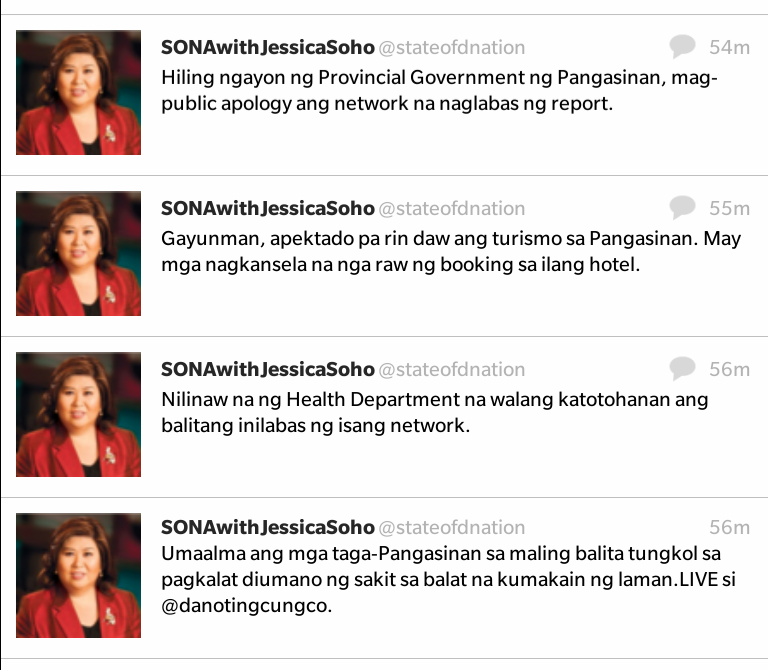 SONAwithJessicaSoho @stateofdnation 54m
Hiling ngayon ng Provincial Government ng Pangasinan, mag-public apology ang network na naglabas ng report.

SONAwithJessicaSoho @stateofdnation 55m
Gayunman, apektado pa rin daw ang turismo sa Pangasinan. May mga nagkansela na nga raw ng booking sa ilang hotel.

SONAwithJessicaSoho @stateofdnation 56m
Nilinaw na ng Health Department na walang katotohanan ang balitang inilabas ng isang network.

SONAwithJessicaSoho @stateofdnation 56m
Umaalma ang mga taga-Pangasinan sa maling balita tungkol sa pagkalat diumano ng sakit sa balat na kumakain ng laman.LIVE si @danotingcungco.